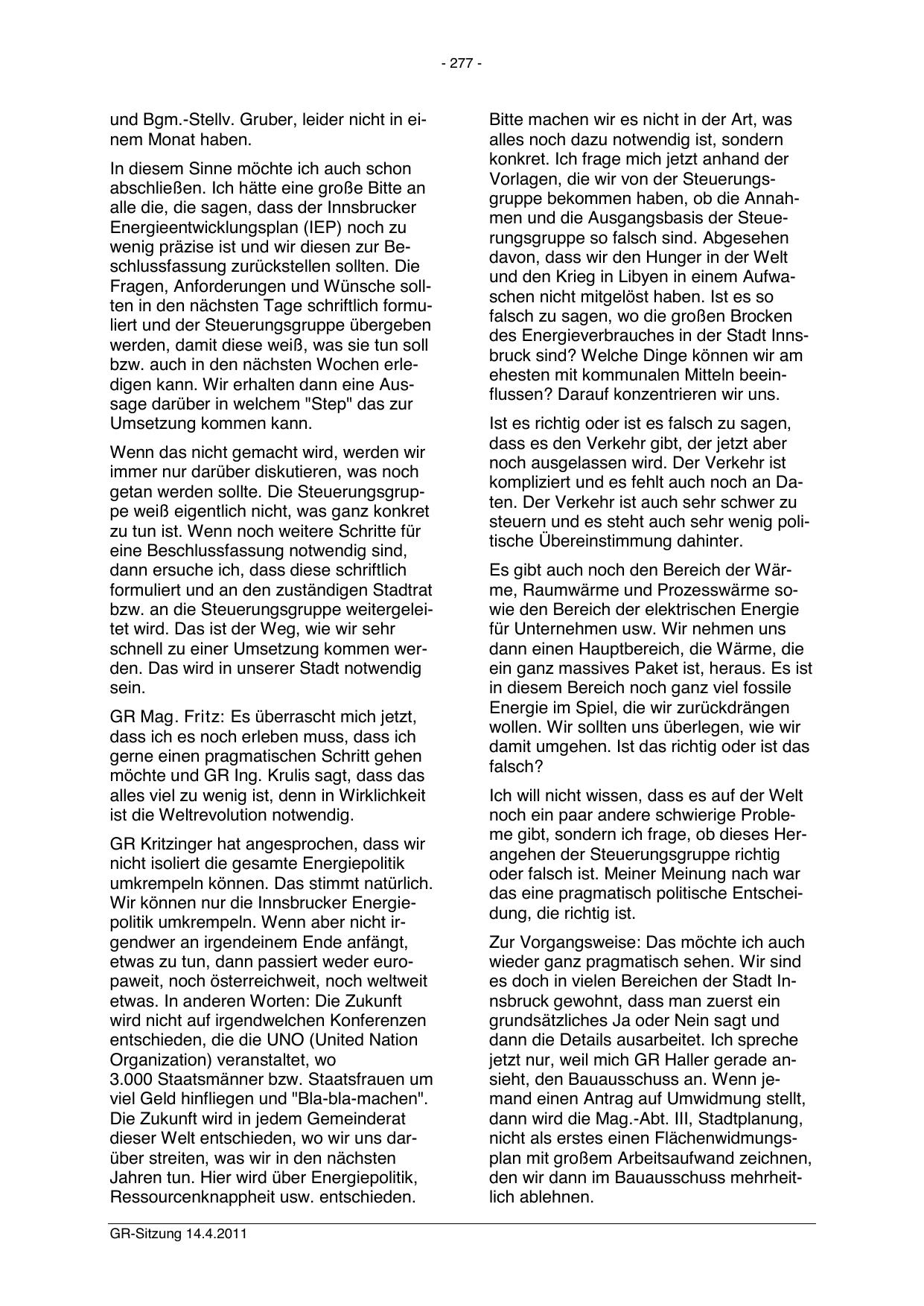 - 277 -

und Bgm.-Stellv. Gruber, leider nicht in einem Monat haben.

In diesem Sinne möchte ich auch schon abschließen. Ich hätte eine große Bitte an alle die, die sagen, dass der Innsbrucker Energieentwicklungsplan (IEP) noch zu wenig präzise ist und wir diesen zur Beschlussfassung zurückstellen sollten. Die Fragen, Anforderungen und Wünsche sollten in den nächsten Tage schriftlich formuliert und der Steuerungsgruppe übergeben werden, damit diese weiß, was sie tun soll bzw. auch in den nächsten Wochen erledigen kann. Wir erhalten dann eine Aussage darüber in welchem "Step" das zur Umsetzung kommen kann.

Wenn das nicht gemacht wird, werden wir immer nur darüber diskutieren, was noch getan werden sollte. Die Steuerungsgruppe weiß eigentlich nicht, was ganz konkret zu tun ist. Wenn noch weitere Schritte für eine Beschlussfassung notwendig sind, dann ersuche ich, dass diese schriftlich formuliert und an den zuständigen Stadtrat bzw. an die Steuerungsgruppe weitergeleitet wird. Das ist der Weg, wie wir sehr schnell zu einer Umsetzung kommen werden. Das wird in unserer Stadt notwendig sein.

GR Mag. Fritz: Es überrascht mich jetzt, dass ich es noch erleben muss, dass ich gerne einen pragmatischen Schritt gehen möchte und GR Ing. Krulis sagt, dass das alles viel zu wenig ist, denn in Wirklichkeit ist die Weltrevolution notwendig.

GR Kritzinger hat angesprochen, dass wir nicht isoliert die gesamte Energiepolitik umkrempeln können. Das stimmt natürlich. Wir können nur die Innsbrucker Energiepolitik umkrempeln. Wenn aber nicht irgendwer an irgendeinem Ende anfängt, etwas zu tun, dann passiert weder europaweit, noch österreichweit, noch weltweit etwas. In anderen Worten: Die Zukunft wird nicht auf irgendwelchen Konferenzen entschieden, die die UNO (United Nation Organization) veranstaltet, wo 3.000 Staatsmänner bzw. Staatsfrauen um viel Geld hinfliegen und "Bla-bla-machen". Die Zukunft wird in jedem Gemeinderat dieser Welt entschieden, wo wir uns darüber streiten, was wir in den nächsten Jahren tun. Hier wird über Energiepolitik, Ressourcenknappheit usw. entschieden.

Bitte machen wir es nicht in der Art, was alles noch dazu notwendig ist, sondern konkret. Ich frage mich jetzt anhand der Vorlagen, die wir von der Steuerungsgruppe bekommen haben, ob die Annahmen und die Ausgangsbasis der Steuerungsgruppe so falsch sind. Abgesehen davon, dass wir den Hunger in der Welt und den Krieg in Libyen in einem Aufwaschen nicht mitgelöst haben. Ist es so falsch zu sagen, wo die großen Brocken des Energieverbrauches in der Stadt Innsbruck sind? Welche Dinge können wir am ehesten mit kommunalen Mitteln beeinflussen? Darauf konzentrieren wir uns.

Ist es richtig oder ist es falsch zu sagen, dass es den Verkehr gibt, der jetzt aber noch ausgelassen wird. Der Verkehr ist kompliziert und es fehlt auch noch an Daten. Der Verkehr ist auch sehr schwer zu steuern und es steht auch sehr wenig politische Übereinstimmung dahinter.

Es gibt auch noch den Bereich der Wärme, Raumwärme und Prozesswärme sowie den Bereich der elektrischen Energie für Unternehmen usw. Wir nehmen uns dann einen Hauptbereich, die Wärme, die ein ganz massives Paket ist, heraus. Es ist in diesem Bereich noch ganz viel fossile Energie im Spiel, die wir zurückdrängen wollen. Wir sollten uns überlegen, wie wir damit umgehen. Ist das richtig oder ist das falsch?

Ich will nicht wissen, dass es auf der Welt noch ein paar andere schwierige Probleme gibt, sondern ich frage, ob dieses Herangehen der Steuerungsgruppe richtig oder falsch ist. Meiner Meinung nach war das eine pragmatisch politische Entscheidung, die richtig ist.

Zur Vorgangsweise: Das möchte ich auch wieder ganz pragmatisch sehen. Wir sind es doch in vielen Bereichen der Stadt Innsbruck gewohnt, dass man zuerst ein grundsätzliches Ja oder Nein sagt und dann die Details ausarbeitet. Ich spreche jetzt nur, weil mich GR Haller gerade ansieht, den Bauausschuss an. Wenn jemand einen Antrag auf Umwidmung stellt, dann wird die Mag.-Abt. III, Stadtplanung, nicht als erstes einen Flächenwidmungsplan mit großem Arbeitsaufwand zeichnen, den wir dann im Bauausschuss mehrheitlich ablehnen.

GR-Sitzung 14.4.2011